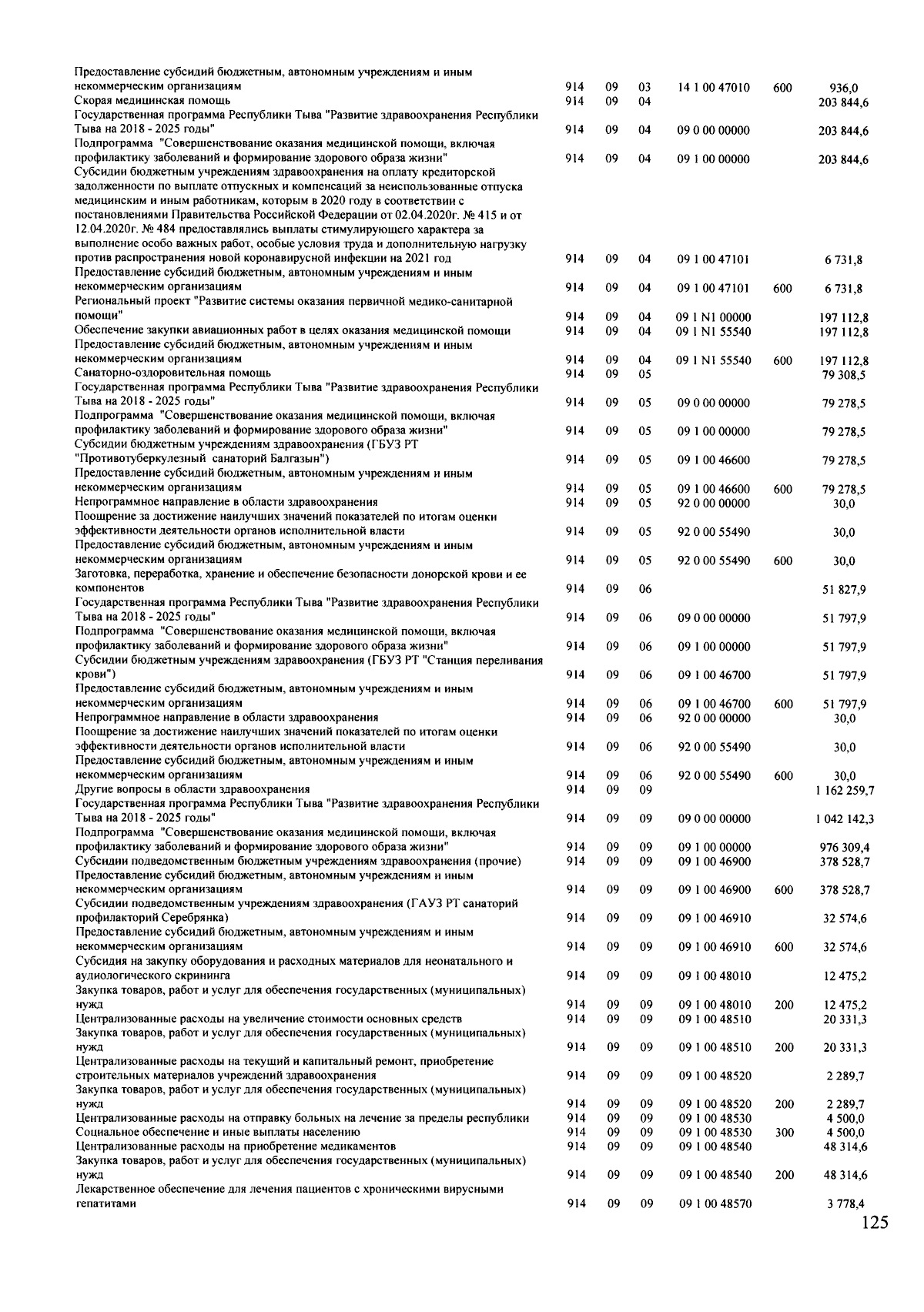 | Предоставление субсидий бюджетным, автономным учреждениям и иным некоммерческим организациям | 914 | 09 | 03 | 14 1 00 47010 | 600 | 936,0 |
|---|---|---|---|---|---|---|
| Скорая медицинская помощь | 914 | 09 | 04 | | | 203 844,6 |
| Государственная программа Республики Тыва "Развитие здравоохранения Республики Тыва на 2018 - 2025 годы" | 914 | 09 | 04 | 09 0 00 00000 | | 203 844,6 |
| Подпрограмма "Совершенствование оказания медицинской помощи, включая профилактику заболеваний и формирование здорового образа жизни" | 914 | 09 | 04 | 09 1 00 00000 | | 203 844,6 |
| Субсидии бюджетным учреждениям здравоохранения на оплату кредиторской задолженности по выплате отпускных и компенсаций за неиспользованные отпуска медицинским и иным работникам, которым в 2020 году в соответствии с постановлениями Правительства Российской Федерации от 02.04.2020г. № 415 и от 12.04.2020г. № 484 предоставлялись выплаты стимулирующего характера за выполнение особо важных работ, особые условия труда и дополнительную нагрузку против распространения новой коронавирусной инфекции на 2021 год | 914 | 09 | 04 | 09 1 00 47101 | | 6 731,8 |
| Предоставление субсидий бюджетным, автономным учреждениям и иным некоммерческим организациям | 914 | 09 | 04 | 09 1 00 47101 | 600 | 6 731,8 |
| Региональный проект "Развитие системы оказания первичной медико-санитарной помощи" | 914 | 09 | 04 | 09 1 N1 00000 | | 197 112,8 |
| Обеспечение закупки авиационных работ в целях оказания медицинской помощи | 914 | 09 | 04 | 09 1 N1 55540 | | 197 112,8 |
| Предоставление субсидий бюджетным, автономным учреждениям и иным некоммерческим организациям | 914 | 09 | 04 | 09 1 N1 55540 | 600 | 197 112,8 |
| Санаторно-оздоровительная помощь | 914 | 09 | 05 | | | 79 308,5 |
| Государственная программа Республики Тыва "Развитие здравоохранения Республики Тыва на 2018 - 2025 годы" | 914 | 09 | 05 | 09 0 00 00000 | | 79 278,5 |
| Подпрограмма "Совершенствование оказания медицинской помощи, включая профилактику заболеваний и формирование здорового образа жизни" | 914 | 09 | 05 | 09 1 00 00000 | | 79 278,5 |
| Субсидии бюджетным учреждениям здравоохранения (ГБУЗ РТ "Противотуберкулезный санаторий Балгазын") | 914 | 09 | 05 | 09 1 00 46600 | | 79 278,5 |
| Предоставление субсидий бюджетным, автономным учреждениям и иным некоммерческим организациям | 914 | 09 | 05 | 09 1 00 46600 | 600 | 79 278,5 |
| Непрограммное направление в области здравоохранения | 914 | 09 | 05 | 92 0 00 00000 | | 30,0 |
| Поощрение за достижение наилучших значений показателей по итогам оценки эффективности деятельности органов исполнительной власти | 914 | 09 | 05 | 92 0 00 55490 | | 30,0 |
| Предоставление субсидий бюджетным, автономным учреждениям и иным некоммерческим организациям | 914 | 09 | 05 | 92 0 00 55490 | 600 | 30,0 |
| Заготовка, переработка, хранение и обеспечение безопасности донорской крови и ее компонентов | 914 | 09 | 06 | | | 51 827,9 |
| Государственная программа Республики Тыва "Развитие здравоохранения Республики Тыва на 2018 - 2025 годы" | 914 | 09 | 06 | 09 0 00 00000 | | 51 797,9 |
| Подпрограмма "Совершенствование оказания медицинской помощи, включая профилактику заболеваний и формирование здорового образа жизни" | 914 | 09 | 06 | 09 1 00 00000 | | 51 797,9 |
| Субсидии бюджетным учреждениям здравоохранения (ГБУЗ РТ "Станция переливания крови") | 914 | 09 | 06 | 09 1 00 46700 | | 51 797,9 |
| Предоставление субсидий бюджетным, автономным учреждениям и иным некоммерческим организациям | 914 | 09 | 06 | 09 1 00 46700 | 600 | 51 797,9 |
| Непрограммное направление в области здравоохранения | 914 | 09 | 06 | 92 0 00 00000 | | 30,0 |
| Поощрение за достижение наилучших значений показателей по итогам оценки эффективности деятельности органов исполнительной власти | 914 | 09 | 06 | 92 0 00 55490 | | 30,0 |
| Предоставление субсидий бюджетным, автономным учреждениям и иным некоммерческим организациям | 914 | 09 | 06 | 92 0 00 55490 | 600 | 30,0 |
| Другие вопросы в области здравоохранения | 914 | 09 | 09 | | | 1 162 259,7 |
| Государственная программа Республики Тыва "Развитие здравоохранения Республики Тыва на 2018 - 2025 годы" | 914 | 09 | 09 | 09 0 00 00000 | | 1 042 142,3 |
| Подпрограмма "Совершенствование оказания медицинской помощи, включая профилактику заболеваний и формирование здорового образа жизни" | 914 | 09 | 09 | 09 1 00 00000 | | 976 309,4 |
| Субсидии подведомственным бюджетным учреждениям здравоохранения (прочие) | 914 | 09 | 09 | 09 1 00 46900 | | 378 528,7 |
| Предоставление субсидий бюджетным, автономным учреждениям и иным некоммерческим организациям | 914 | 09 | 09 | 09 1 00 46900 | 600 | 378 528,7 |
| Субсидии подведомственным учреждениям здравоохранения (ГАУЗ РТ санаторий профилакторий Серебрянка) | 914 | 09 | 09 | 09 1 00 46910 | | 32 574,6 |
| Предоставление субсидий бюджетным, автономным учреждениям и иным некоммерческим организациям | 914 | 09 | 09 | 09 1 00 46910 | 600 | 32 574,6 |
| Субсидия на закупку оборудования и расходных материалов для неонатального и аудиологического скрининга | 914 | 09 | 09 | 09 1 00 48010 | | 12 475,2 |
| Закупка товаров, работ и услуг для обеспечения государственных (муниципальных) нужд | 914 | 09 | 09 | 09 1 00 48010 | 200 | 12 475,2 |
| Централизованные расходы на увеличение стоимости основных средств | 914 | 09 | 09 | 09 1 00 48510 | | 20 331,3 |
| Закупка товаров, работ и услуг для обеспечения государственных (муниципальных) нужд | 914 | 09 | 09 | 09 1 00 48510 | 200 | 20 331,3 |
| Централизованные расходы на текущий и капитальный ремонт, приобретение строительных материалов учреждений здравоохранения | 914 | 09 | 09 | 09 1 00 48520 | | 2 289,7 |
| Закупка товаров, работ и услуг для обеспечения государственных (муниципальных) нужд | 914 | 09 | 09 | 09 1 00 48520 | 200 | 2 289,7 |
| Централизованные расходы на отправку больных на лечение за пределы республики | 914 | 09 | 09 | 09 1 00 48530 | | 4 500,0 |
| Социальное обеспечение и иные выплаты населению | 914 | 09 | 09 | 09 1 00 48530 | 300 | 4 500,0 |
| Централизованные расходы на приобретение медикаментов | 914 | 09 | 09 | 09 1 00 48540 | | 48 314,6 |
| Закупка товаров, работ и услуг для обеспечения государственных (муниципальных) нужд | 914 | 09 | 09 | 09 1 00 48540 | 200 | 48 314,6 |
| Лекарственное обеспечение для лечения пациентов с хроническими вирусными гепатитами | 914 | 09 | 09 | 09 1 00 48570 | | 3 778,4 |

125